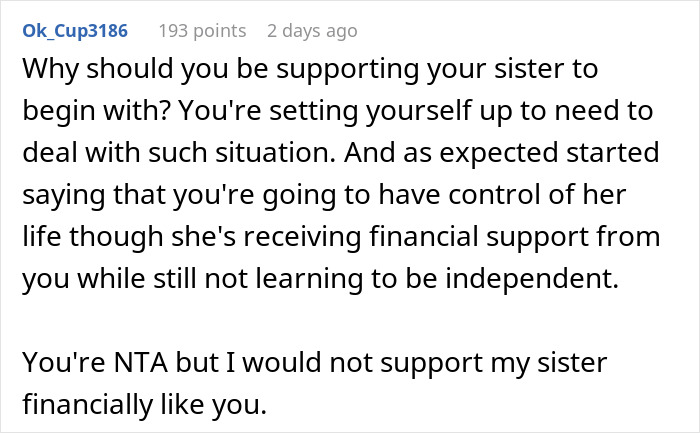 Ok_Cup3186 193 points 2 days ago

Why should you be supporting your sister to begin with? You're setting yourself up to need to deal with such situation. And as expected started saying that you're going to have control of her life though she's receiving financial support from you while still not learning to be independent.

You're NTA but I would not support my sister financially like you.